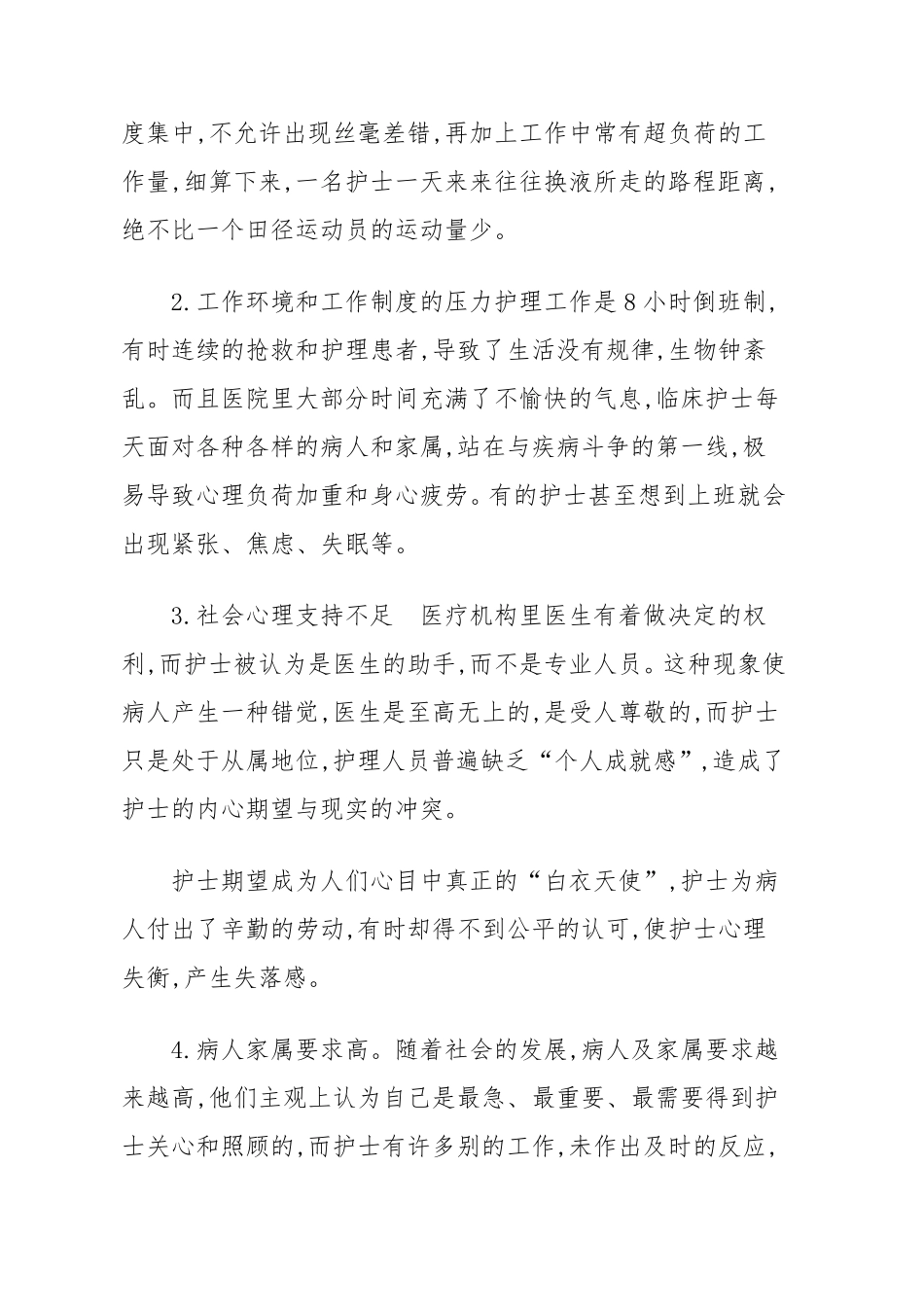 度集中,不允许出现丝毫差错,再加上工作中常有超负荷的工作量,细算下来,一名护士一天来来往往换液所走的路程距离,绝不比一个田径运动员的运动量少。

2.工作环境和工作制度的压力护理工作是8小时倒班制,有时连续的抢救和护理患者,导致了生活没有规律,生物钟紊乱。而且医院里大部分时间充满了不愉快的气息,临床护士每天面对各种各样的病人和家属,站在与疾病斗争的第一线,极易导致心理负荷加重和身心疲劳。有的护士甚至想到上班就会出现紧张、焦虑、失眠等。

3.社会心理支持不足　医疗机构里医生有着做决定的权利,而护士被认为是医生的助手,而不是专业人员。这种现象使病人产生一种错觉,医生是至高无上的,是受人尊敬的,而护士只是处于从属地位,护理人员普遍缺乏“个人成就感”,造成了护士的内心期望与现实的冲突。

护士期望成为人们心目中真正的“白衣天使”,护士为病人付出了辛勤的劳动,有时却得不到公平的认可,使护士心理失衡,产生失落感。

4.病人家属要求高。随着社会的发展,病人及家属要求越来越高,他们主观上认为自己是最急、最重要、最需要得到护士关心和照顾的,而护士有许多别的工作,未作出及时的反应,